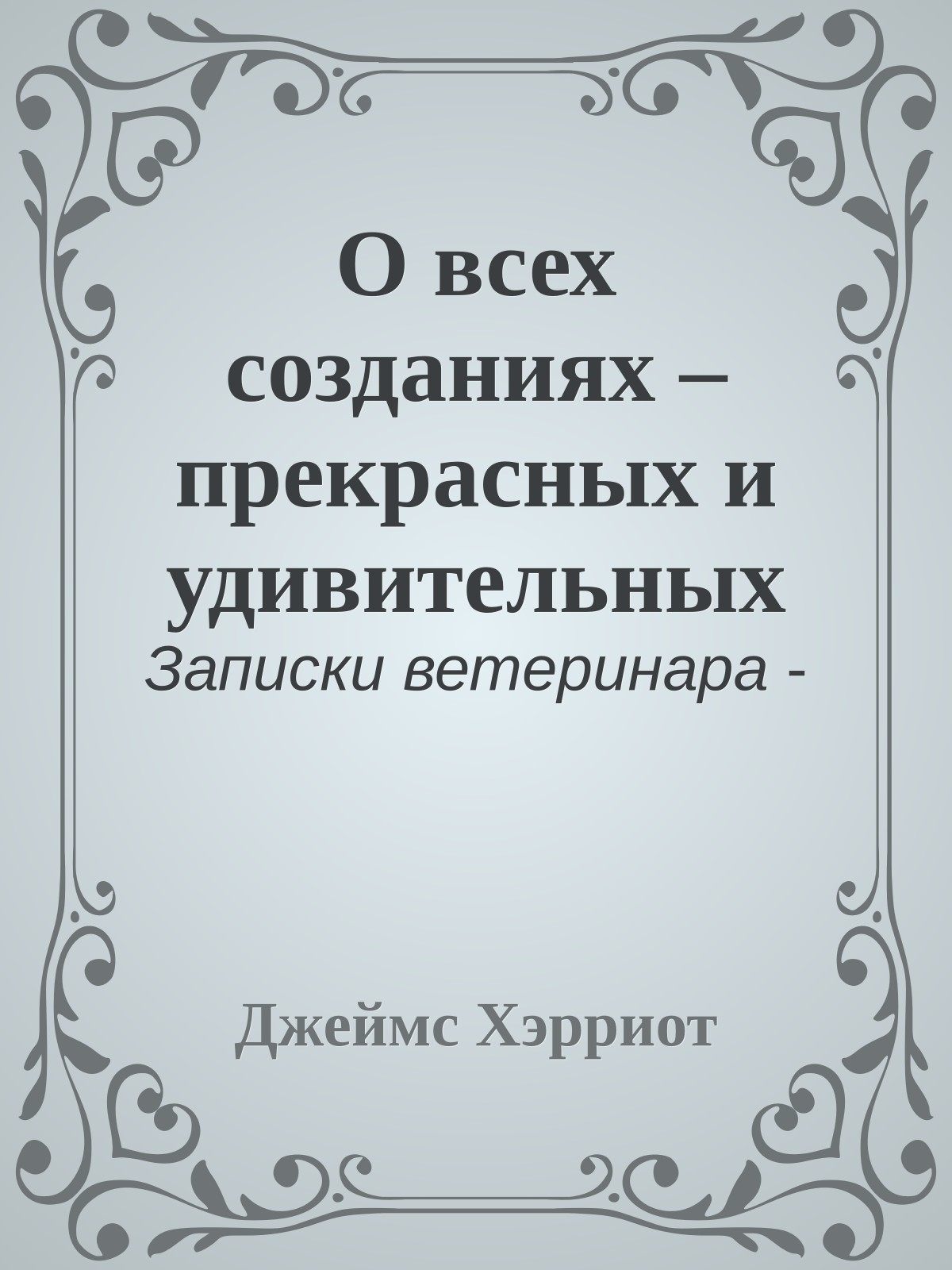 О всех созданиях – прекрасных и удивительных

Записки ветеринара -

Джеймс Хэрриот